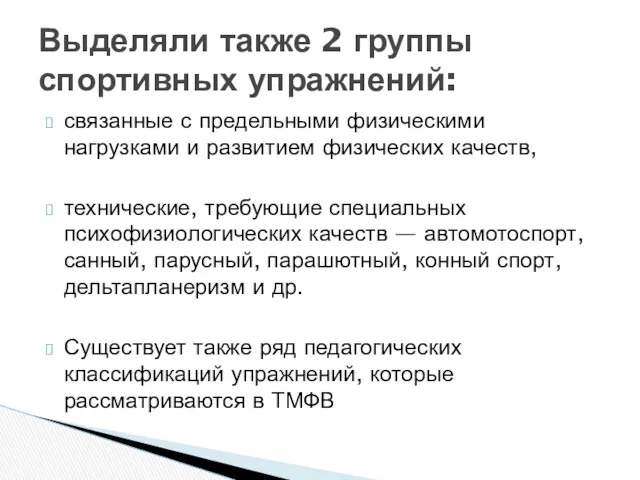 Выделяли также 2 группы спортивных упражнений:

связанные с предельными физическими нагрузками и развитием физических качеств,

технические, требующие специальных психофизиологических качеств — автомотоспорт, санный, парусный, парашютный, конный спорт, дельтапланеризм и др.

Существует также ряд педагогических классификаций упражнений, которые рассматриваются в ТМФВ